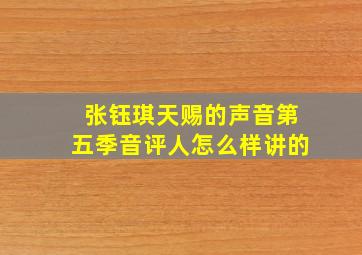 张钰琪天赐的声音第五季音评人怎么样讲的